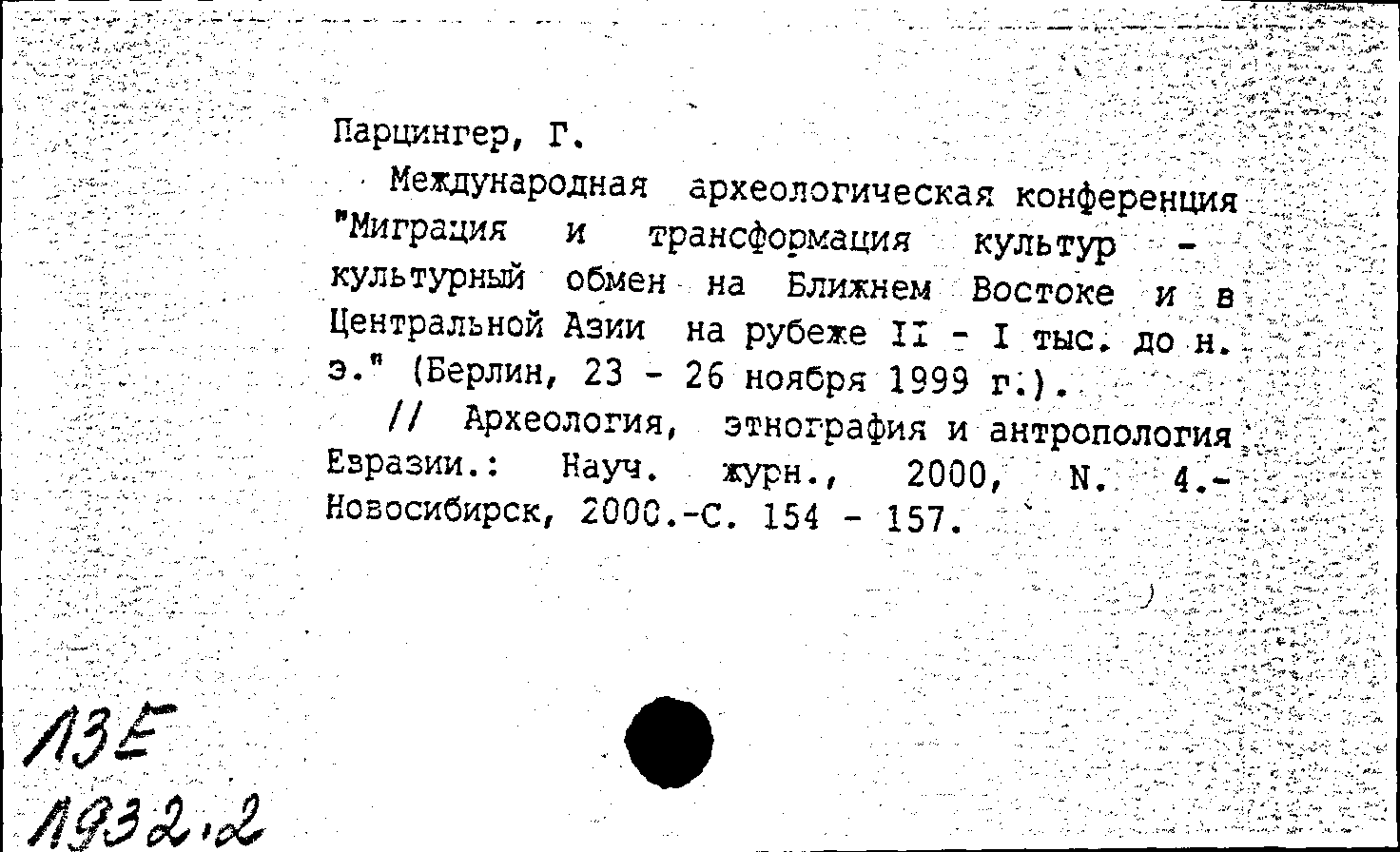 Парцингер, Г.

Международная археологическая конференция "Миграция и трансформация культур - культурный обмен на Ближнем Востоке и в Центральной Азии на рубеже II - I тыс. до н. э." (Берлин, 23 - 26 ноября 1999 г.).

// Археология, этнография и антропология Евразии.: Науч. журн., 2000, N. 4.- Новосибирск, 2000.-С. 154 - 157.

13Е
1932.2